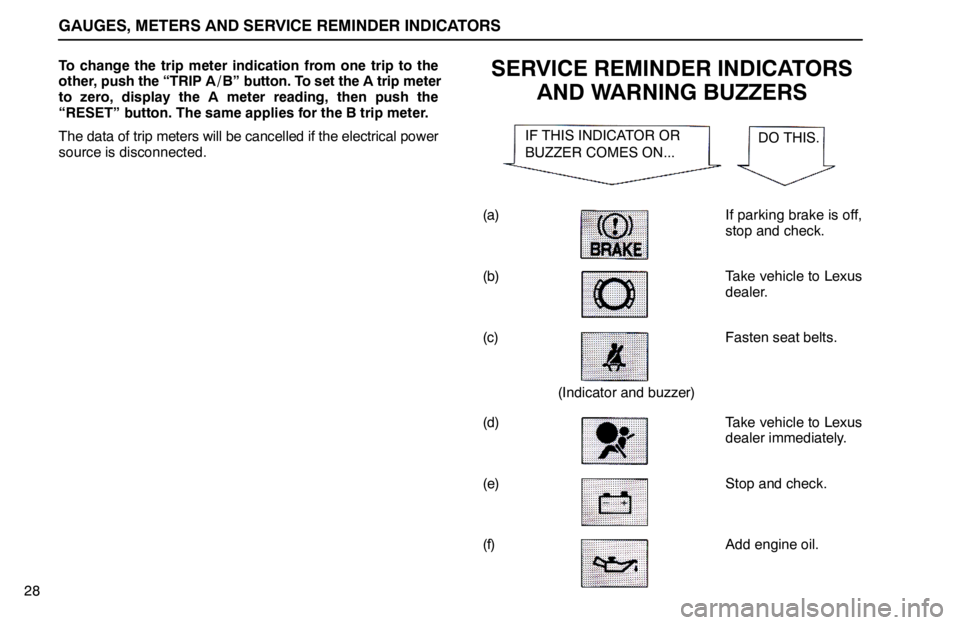 GAUGES, METERS AND SERVICE REMINDER INDICATORS

To change the trip meter indication from one trip to the other, push the "TRIP A/B" button. To set the A trip meter to zero, display the A meter reading, then push the "RESET" button. The same applies for the B trip meter.

The data of trip meters will be cancelled if the electrical power source is disconnected.

SERVICE REMINDER INDICATORS AND WARNING BUZZERS

IF THIS INDICATOR OR BUZZER COMES ON...

DO THIS.

(a)

BRAKE

If parking brake is off, stop and check.

(b)

Take vehicle to Lexus dealer.

(c)

(Indicator and buzzer)

Fasten seat belts.

(d)

Take vehicle to Lexus dealer immediately.

(e)

Stop and check.

(f)

Add engine oil.

28

carmanualsonline.info